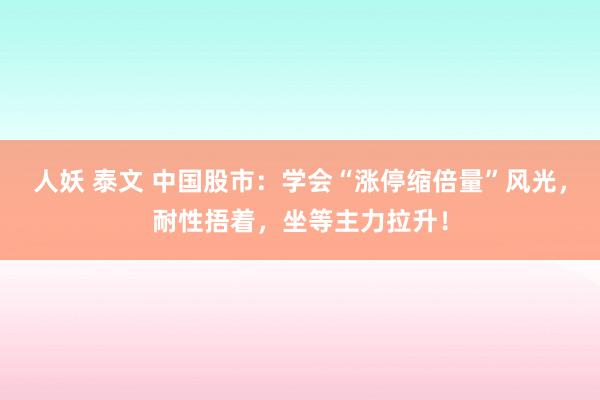 人妖 泰文 中国股市：学会“涨停缩倍量”风光，耐性捂着，坐等主力拉升！